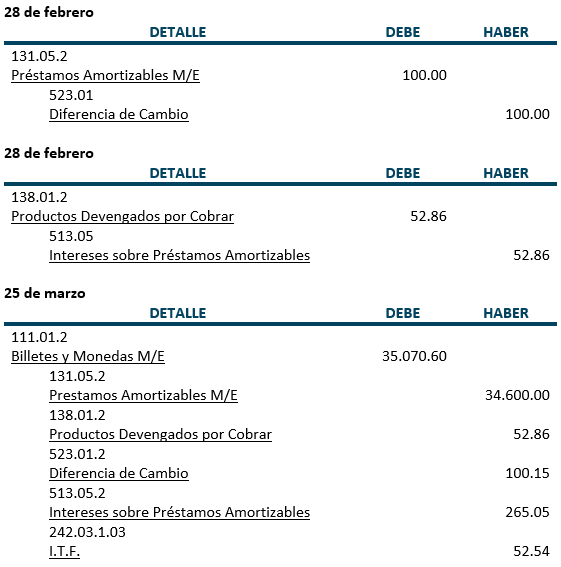 28 de febrero

| DETALLE | DEBE | HABER |
|---|---|---|
| 131.05.2 | | |
| Préstamos Amortizables M/E | 100.00 | |
| 523.01 | | |
| Diferencia de Cambio | | 100.00 |

28 de febrero

| DETALLE | DEBE | HABER |
|---|---|---|
| 138.01.2 | | |
| Productos Devengados por Cobrar | 52.86 | |
| 513.05 | | |
| Intereses sobre Préstamos Amortizables | | 52.86 |

25 de marzo

| DETALLE | DEBE | HABER |
|---|---|---|
| 111.01.2 | | |
| Billetes y Monedas M/E | 35.070.60 | |
| 131.05.2 | | |
| Prestamos Amortizables M/E | | 34.600.00 |
| 138.01.2 | | |
| Productos Devengados por Cobrar | | 52.86 |
| 523.01.2 | | |
| Diferencia de Cambio | | 100.15 |
| 513.05.2 | | |
| Intereses sobre Préstamos Amortizables | | 265.05 |
| 242.03.1.03 | | |
| I.T.F. | | 52.54 |